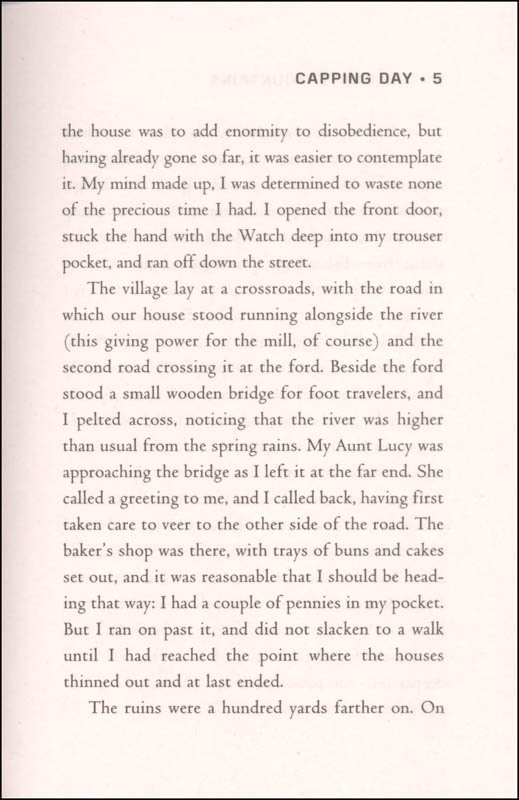 CAPPING DAY • 5

the house was to add enormity to disobedience, but having already gone so far, it was easier to contemplate it. My mind made up, I was determined to waste none of the precious time I had. I opened the front door, stuck the hand with the Watch deep into my trouser pocket, and ran off down the street.

The village lay at a crossroads, with the road in which our house stood running alongside the river (this giving power for the mill, of course) and the second road crossing it at the ford. Beside the ford stood a small wooden bridge for foot travelers, and I pelted across, noticing that the river was higher than usual from the spring rains. My Aunt Lucy was approaching the bridge as I left it at the far end. She called a greeting to me, and I called back, having first taken care to veer to the other side of the road. The baker's shop was there, with trays of buns and cakes set out, and it was reasonable that I should be heading that way: I had a couple of pennies in my pocket. But I ran on past it, and did not slacken to a walk until I had reached the point where the houses thinned out and at last ended.

The ruins were a hundred yards farther on. On